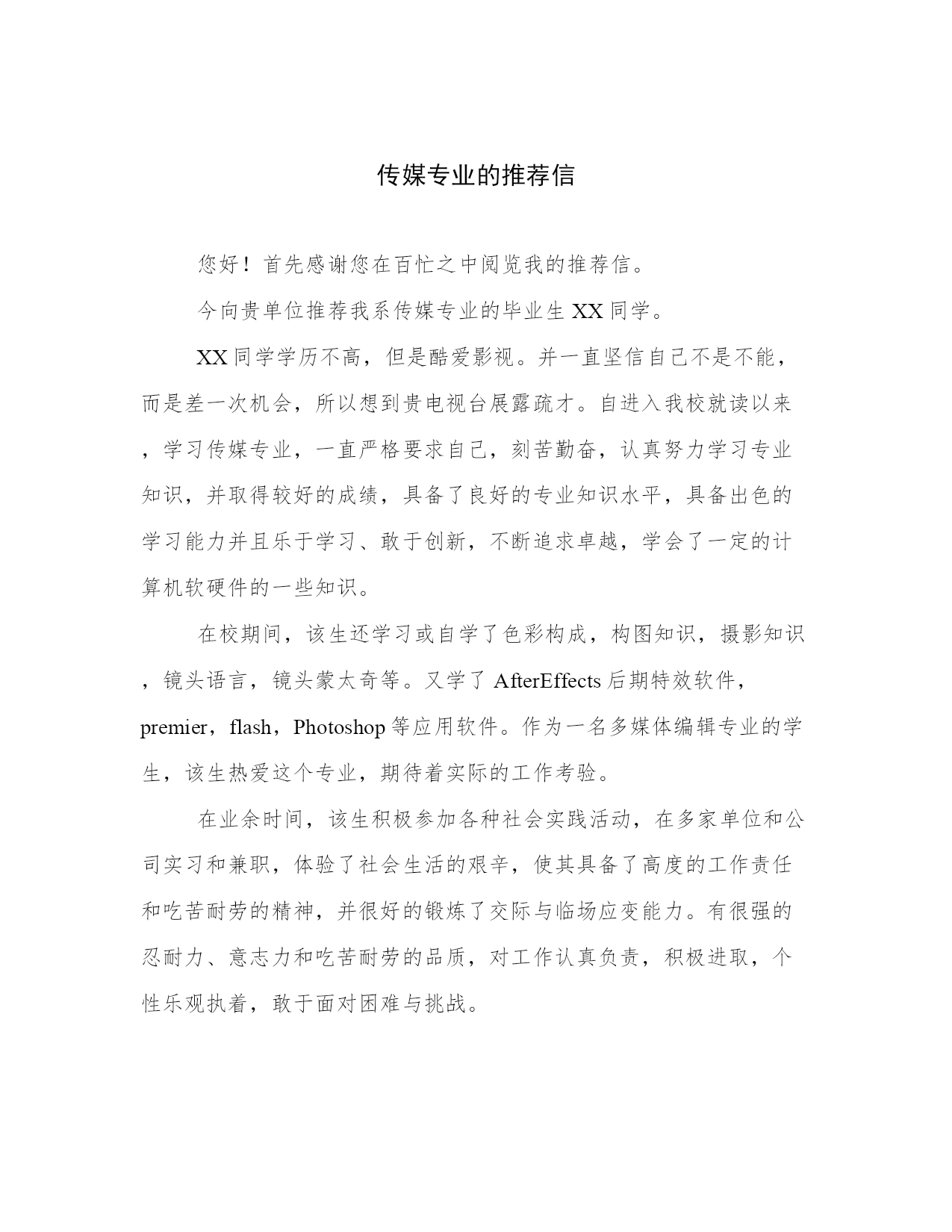 传媒专业的推荐信

您好！首先感谢您在百忙之中阅览我的推荐信。

今向贵单位推荐我系传媒专业的毕业生XX同学。

XX同学学历不高，但是酷爱影视。并一直坚信自己不是不能，而是差一次机会，所以想到贵电视台展露疏才。自进入我校就读以来，学习传媒专业，一直严格要求自己，刻苦勤奋，认真努力学习专业知识，并取得较好的成绩，具备了良好的专业知识水平，具备出色的学习能力并且乐于学习、敢于创新，不断追求卓越，学会了一定的计算机软硬件的一些知识。

在校期间，该生还学习或自学了色彩构成，构图知识，摄影知识，镜头语言，镜头蒙太奇等。又学了AfterEffects后期特效软件，premier，flash，Photoshop等应用软件。作为一名多媒体编辑专业的学生，该生热爱这个专业，期待着实际的工作考验。

在业余时间，该生积极参加各种社会实践活动，在多家单位和公司实习和兼职，体验了社会生活的艰辛，使其具备了高度的工作责任和吃苦耐劳的精神，并很好的锻炼了交际与临场应变能力。有很强的忍耐力、意志力和吃苦耐劳的品质，对工作认真负责，积极进取，个性乐观执着，敢于面对困难与挑战。